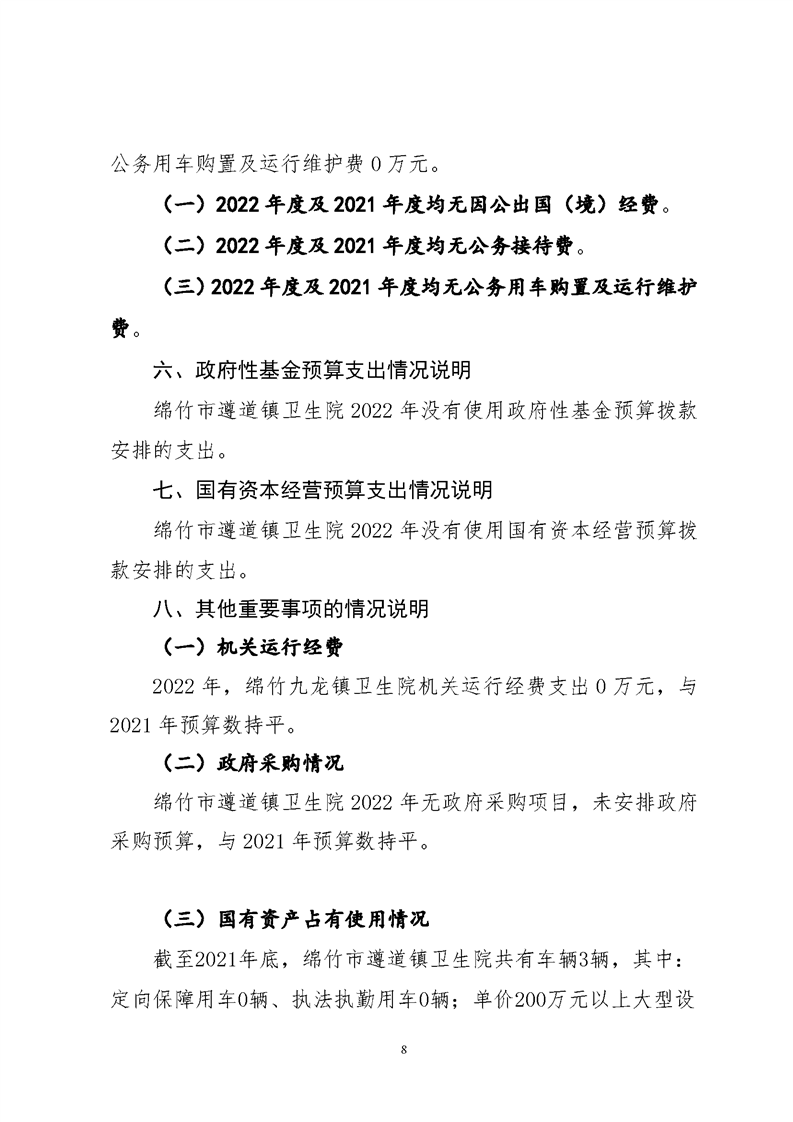 公务用车购置及运行维护费 0 万元。

（一）2022 年度及 2021 年度均无因公出国（境）经费。

（二）2022 年度及 2021 年度均无公务接待费。

（三）2022 年度及 2021 年度均无公务用车购置及运行维护费。

六、政府性基金预算支出情况说明

绵竹市遵道镇卫生院 2022 年没有使用政府性基金预算拨款安排的支出。

七、国有资本经营预算支出情况说明

绵竹市遵道镇卫生院 2022 年没有使用国有资本经营预算拨款安排的支出。

八、其他重要事项的情况说明

（一）机关运行经费

2022 年，绵竹九龙镇卫生院机关运行经费支出 0 万元，与 2021 年预算数持平。

（二）政府采购情况

绵竹市遵道镇卫生院 2022 年无政府采购项目，未安排政府采购预算，与 2021 年预算数持平。

（三）国有资产占有使用情况

截至2021年底，绵竹市遵道镇卫生院共有车辆3辆，其中：定向保障用车0辆、执法执勤用车0辆；单价200万元以上大型设

8